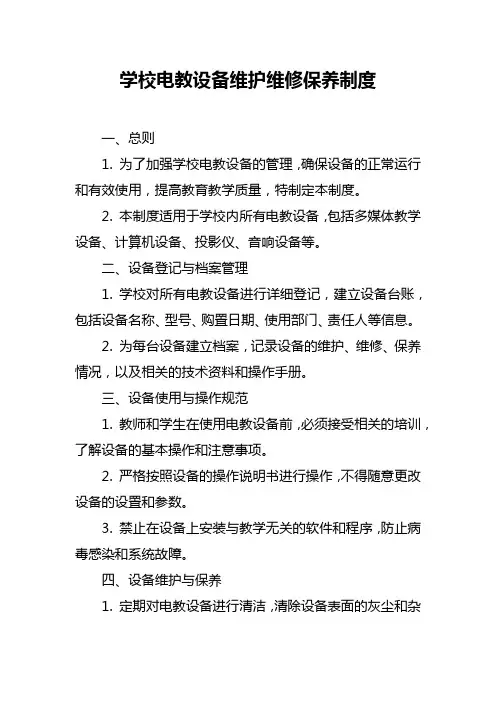 学校电教设备维护维修保养制度

一、总则

1. 为了加强学校电教设备的管理，确保设备的正常运行和有效使用，提高教育教学质量，特制定本制度。

2. 本制度适用于学校内所有电教设备，包括多媒体教学设备、计算机设备、投影仪、音响设备等。

二、设备登记与档案管理

1. 学校对所有电教设备进行详细登记，建立设备台账，包括设备名称、型号、购置日期、使用部门、责任人等信息。

2. 为每台设备建立档案，记录设备的维护、维修、保养情况，以及相关的技术资料和操作手册。

三、设备使用与操作规范

1. 教师和学生在使用电教设备前，必须接受相关的培训，了解设备的基本操作和注意事项。

2. 严格按照设备的操作说明书进行操作，不得随意更改设备的设置和参数。

3. 禁止在设备上安装与教学无关的软件和程序，防止病毒感染和系统故障。

四、设备维护与保养

1. 定期对电教设备进行清洁，清除设备表面的灰尘和杂